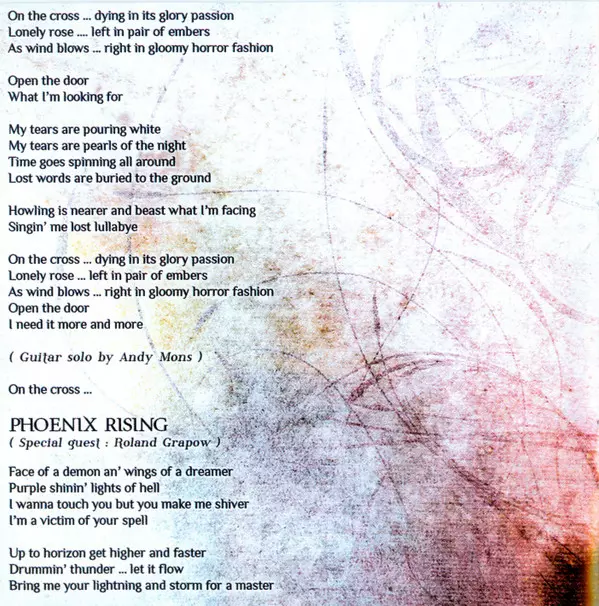 On the cross ... dying in its glory passion
Lonely rose .... left in pair of embers
As wind blows ... right in gloomy horror fashion

Open the door
What I'm looking for

My tears are pouring white
My tears are pearls of the night
Time goes spinning all around
Lost words are buried to the ground

Howling is nearer and beast what I'm facing
Singin' me lost lullabye

On the cross ... dying in its glory passion
Lonely rose ... left in pair of embers
As wind blows ... right in gloomy horror fashion
Open the door
I need it more and more

( Guitar solo by Andy Mons )

On the cross ...

PHOENIX RISING
( Special guest : Roland Grapow )

Face of a demon an' wings of a dreamer
Purple shinin' lights of hell
I wanna touch you but you make me shiver
I'm a victim of your spell

Up to horizon get higher and faster
Drummin' thunder ... let it flow
Bring me your lightning and storm for a master